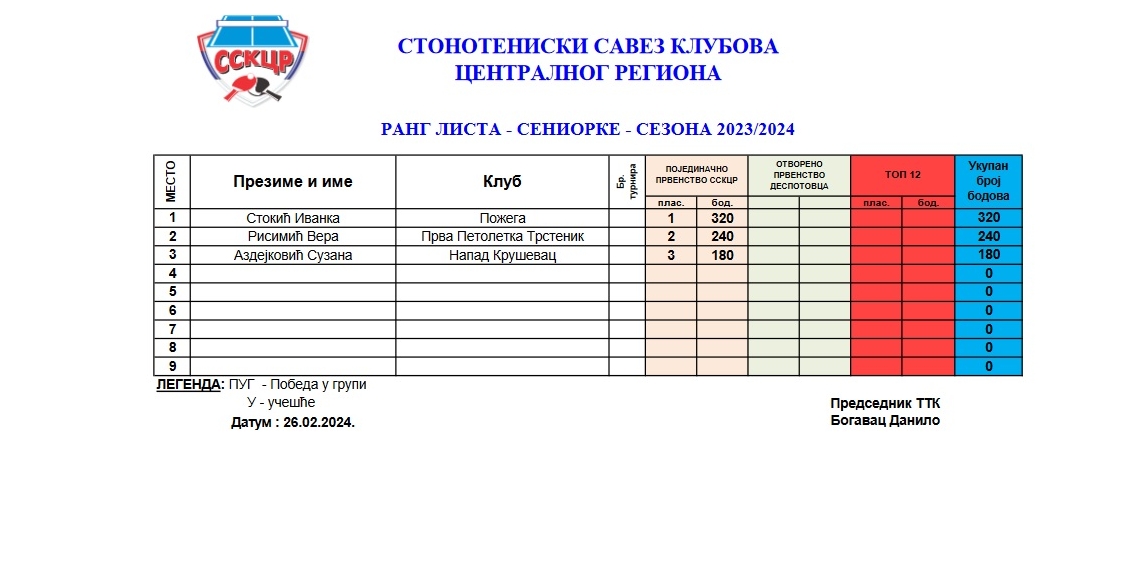 ССКЦР

СТОНОТЕНИСКИ САВЕЗ КЛУБОВА
ЦЕНТРАЛНОГ РЕГИОНА

РАНГ ЛИСТА - СЕНИОРКЕ - СЕЗОНА 2023/2024

| МЕСТО | Презиме и име | Клуб | Бр. турнира | ПОЈЕДИНАЧНО ПРВЕНСТВО ССКЦР плас. | ПОЈЕДИНАЧНО ПРВЕНСТВО ССКЦР бод. | ОТВОРЕНО ПРВЕНСТВО ДЕСПОТОВЦА | ОТВОРЕНО ПРВЕНСТВО ДЕСПОТОВЦА | ТОП 12 плас. | ТОП 12 бод. | Укупан број бодова |
|---|---|---|---|---|---|---|---|---|---|---|
| 1 | Стокић Иванка | Пожега | | 1 | 320 | | | | | 320 |
| 2 | Рисимић Вера | Прва Петолетка Трстеник | | 2 | 240 | | | | | 240 |
| 3 | Аздејковић Сузана | Напад Крушевац | | 3 | 180 | | | | | 180 |
| 4 | | | | | | | | | | 0 |
| 5 | | | | | | | | | | 0 |
| 6 | | | | | | | | | | 0 |
| 7 | | | | | | | | | | 0 |
| 8 | | | | | | | | | | 0 |
| 9 | | | | | | | | | | 0 |

ЛЕГЕНДА: ПУГ - Победа у групи
У - учешће
Датум : 26.02.2024.

Председник ТТК
Богавац Данило